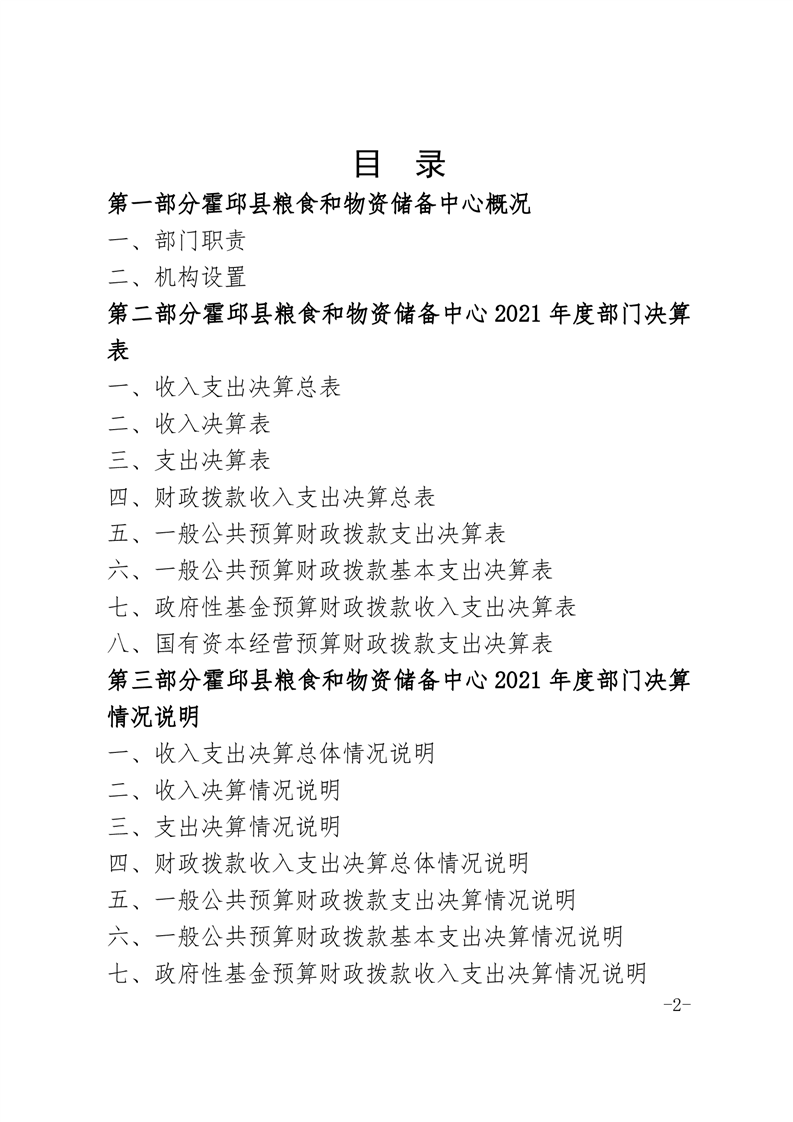 目 录

第一部分霍邱县粮食和物资储备中心概况

一、部门职责

二、机构设置

第二部分霍邱县粮食和物资储备中心 2021 年度部门决算表

一、收入支出决算总表

二、收入决算表

三、支出决算表

四、财政拨款收入支出决算总表

五、一般公共预算财政拨款支出决算表

六、一般公共预算财政拨款基本支出决算表

七、政府性基金预算财政拨款收入支出决算表

八、国有资本经营预算财政拨款支出决算表

第三部分霍邱县粮食和物资储备中心 2021 年度部门决算情况说明

一、收入支出决算总体情况说明

二、收入决算情况说明

三、支出决算情况说明

四、财政拨款收入支出决算总体情况说明

五、一般公共预算财政拨款支出决算情况说明

六、一般公共预算财政拨款基本支出决算情况说明

七、政府性基金预算财政拨款收入支出决算情况说明

-2-